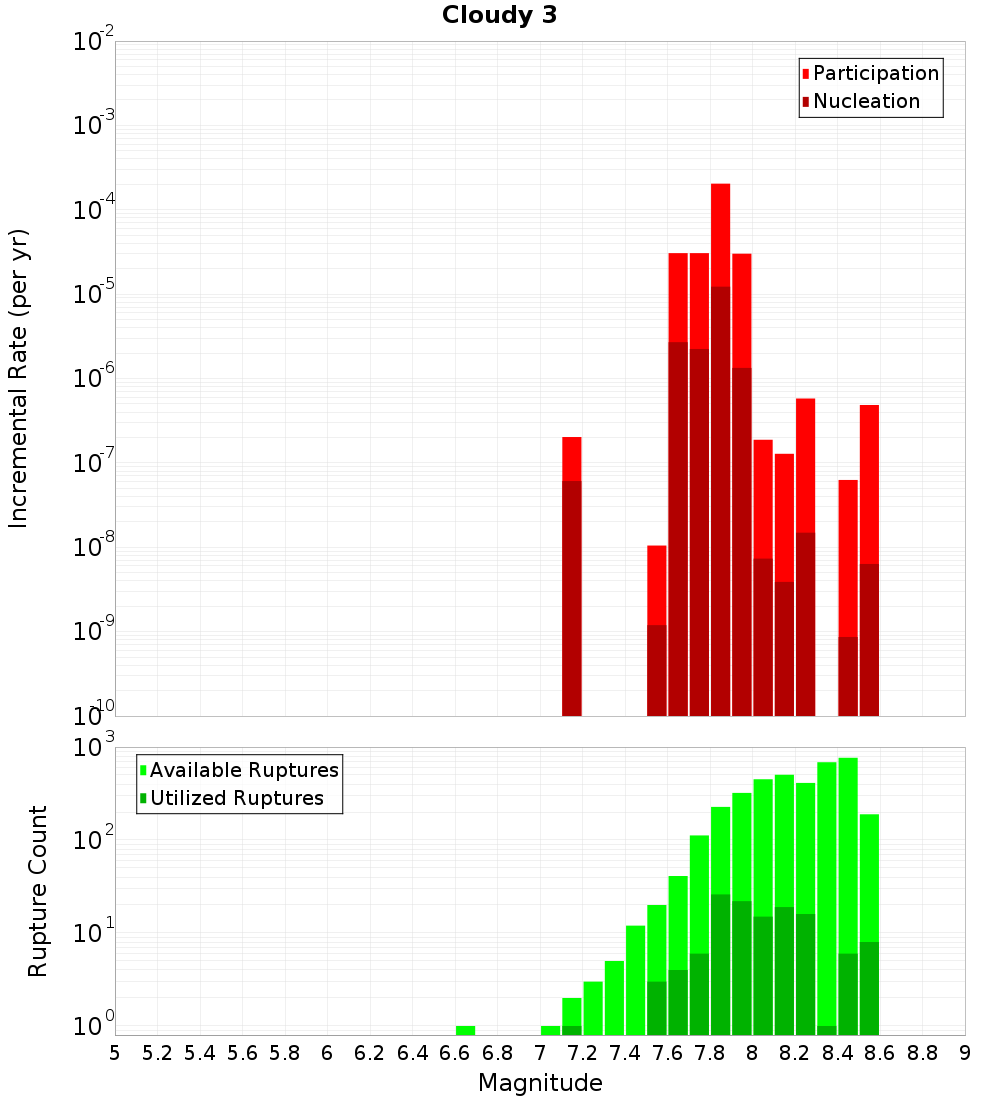 Cloudy 3

Participation
Nucleation

Incremental Rate (per yr)

$10^{-2}$
$10^{-3}$
$10^{-4}$
$10^{-5}$
$10^{-6}$
$10^{-7}$
$10^{-8}$
$10^{-9}$
$10^{-10}$

Available Ruptures
Utilized Ruptures

Rupture Count

$10^{3}$
$10^{2}$
$10^{1}$
$10^{0}$

5 5.2 5.4 5.6 5.8 6 6.2 6.4 6.6 6.8 7 7.2 7.4 7.6 7.8 8 8.2 8.4 8.6 8.8 9

Magnitude